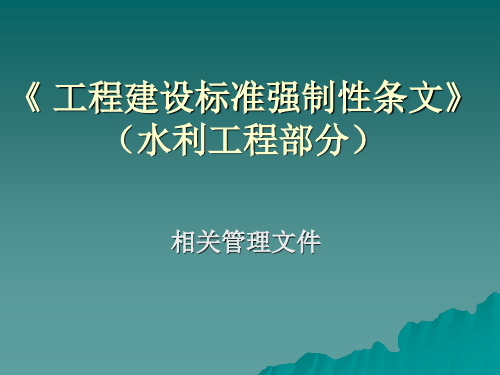 《 工程建设标准强制性条文》
（水利工程部分）

相关管理文件